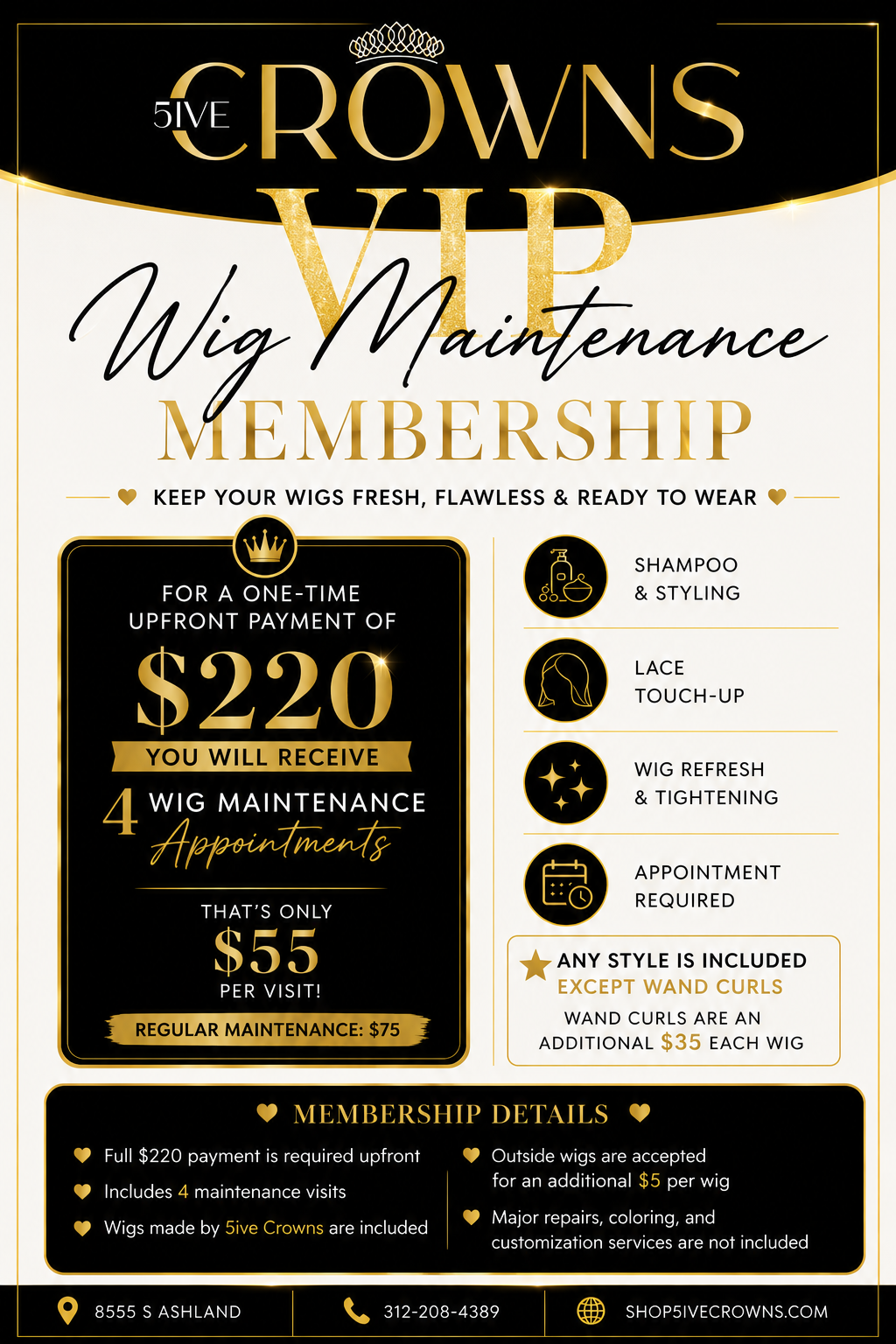 5IVE CROWNS

VIP
Wig Maintenance
MEMBERSHIP

KEEP YOUR WIGS FRESH, FLAWLESS & READY TO WEAR

FOR A ONE-TIME UPFRONT PAYMENT OF
$220
YOU WILL RECEIVE
4 WIG MAINTENANCE Appointments

THAT'S ONLY
$55
PER VISIT!

REGULAR MAINTENANCE: $75

SHAMPOO & STYLING

LACE TOUCH-UP

WIG REFRESH & TIGHTENING

APPOINTMENT REQUIRED

ANY STYLE IS INCLUDED
EXCEPT WAND CURLS
WAND CURLS ARE AN ADDITIONAL $35 EACH WIG

MEMBERSHIP DETAILS

Full $220 payment is required upfront

Includes 4 maintenance visits

Wigs made by 5ive Crowns are included

Outside wigs are accepted for an additional $5 per wig

Major repairs, coloring, and customization services are not included

8555 S ASHLAND

312-208-4389

SHOP5IVECROWNS.COM